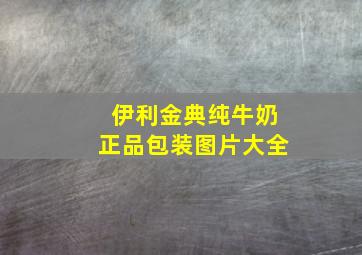 伊利金典纯牛奶
正品包装图片大全